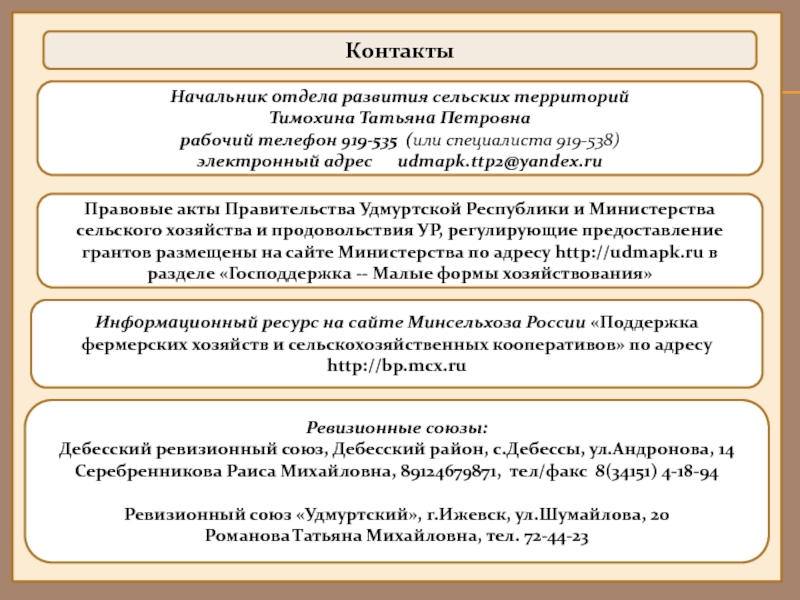 Контакты

Начальник отдела развития сельских территорий
Тимохина Татьяна Петровна
рабочий телефон 919-535 (или специалиста 919-538)
электронный адрес udmapk.ttp2@yandex.ru

Правовые акты Правительства Удмуртской Республики и Министерства сельского хозяйства и продовольствия УР, регулирующие предоставление грантов размещены на сайте Министерства по адресу http://udmapk.ru в разделе «Господдержка -- Малые формы хозяйствования»

Информационный ресурс на сайте Минсельхоза России «Поддержка фермерских хозяйств и сельскохозяйственных кооперативов» по адресу http://bp.mcx.ru

Ревизионные союзы:
Дебесский ревизионный союз, Дебесский район, с.Дебессы, ул.Андронова, 14
Серебренникова Раиса Михайловна, 89124679871, тел/факс 8(34151) 4-18-94

Ревизионный союз «Удмуртский», г.Ижевск, ул.Шумайлова, 20
Романова Татьяна Михайловна, тел. 72-44-23